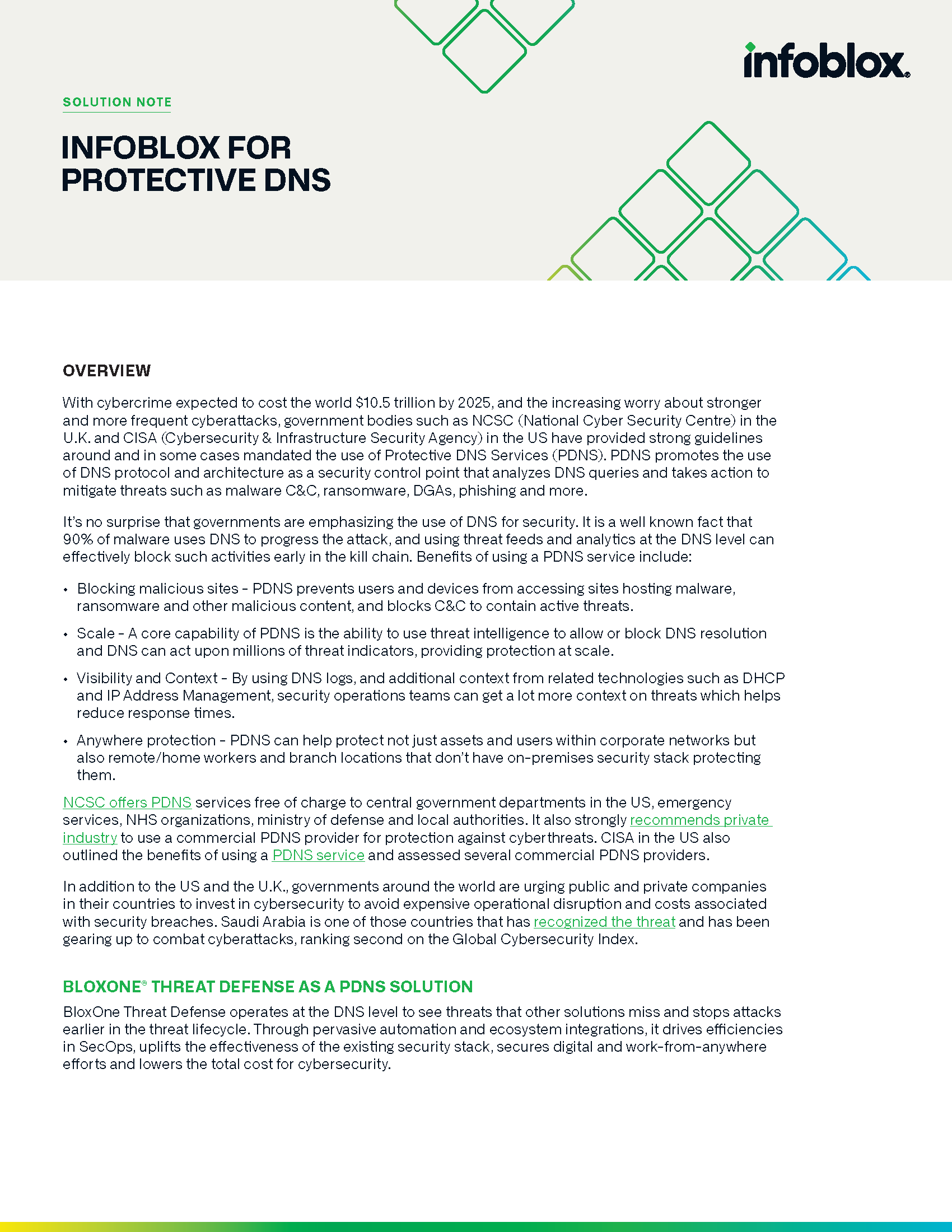 infoblox.

SOLUTION NOTE

INFOBLOX FOR PROTECTIVE DNS

OVERVIEW

With cybercrime expected to cost the world $10.5 trillion by 2025, and the increasing worry about stronger and more frequent cyberattacks, government bodies such as NCSC (National Cyber Security Centre) in the U.K. and CISA (Cybersecurity & Infrastructure Security Agency) in the US have provided strong guidelines around and in some cases mandated the use of Protective DNS Services (PDNS). PDNS promotes the use of DNS protocol and architecture as a security control point that analyzes DNS queries and takes action to mitigate threats such as malware C&C, ransomware, DGAs, phishing and more.

It's no surprise that governments are emphasizing the use of DNS for security. It is a well known fact that 90% of malware uses DNS to progress the attack, and using threat feeds and analytics at the DNS level can effectively block such activities early in the kill chain. Benefits of using a PDNS service include:

• Blocking malicious sites - PDNS prevents users and devices from accessing sites hosting malware, ransomware and other malicious content, and blocks C&C to contain active threats.

• Scale - A core capability of PDNS is the ability to use threat intelligence to allow or block DNS resolution and DNS can act upon millions of threat indicators, providing protection at scale.

• Visibility and Context - By using DNS logs, and additional context from related technologies such as DHCP and IP Address Management, security operations teams can get a lot more context on threats which helps reduce response times.

• Anywhere protection - PDNS can help protect not just assets and users within corporate networks but also remote/home workers and branch locations that don't have on-premises security stack protecting them.

NCSC offers PDNS services free of charge to central government departments in the US, emergency services, NHS organizations, ministry of defense and local authorities. It also strongly recommends private industry to use a commercial PDNS provider for protection against cyberthreats. CISA in the US also outlined the benefits of using a PDNS service and assessed several commercial PDNS providers.

In addition to the US and the U.K., governments around the world are urging public and private companies in their countries to invest in cybersecurity to avoid expensive operational disruption and costs associated with security breaches. Saudi Arabia is one of those countries that has recognized the threat and has been gearing up to combat cyberattacks, ranking second on the Global Cybersecurity Index.

BLOXONE® THREAT DEFENSE AS A PDNS SOLUTION

BloxOne Threat Defense operates at the DNS level to see threats that other solutions miss and stops attacks earlier in the threat lifecycle. Through pervasive automation and ecosystem integrations, it drives efficiencies in SecOps, uplifts the effectiveness of the existing security stack, secures digital and work-from-anywhere efforts and lowers the total cost for cybersecurity.